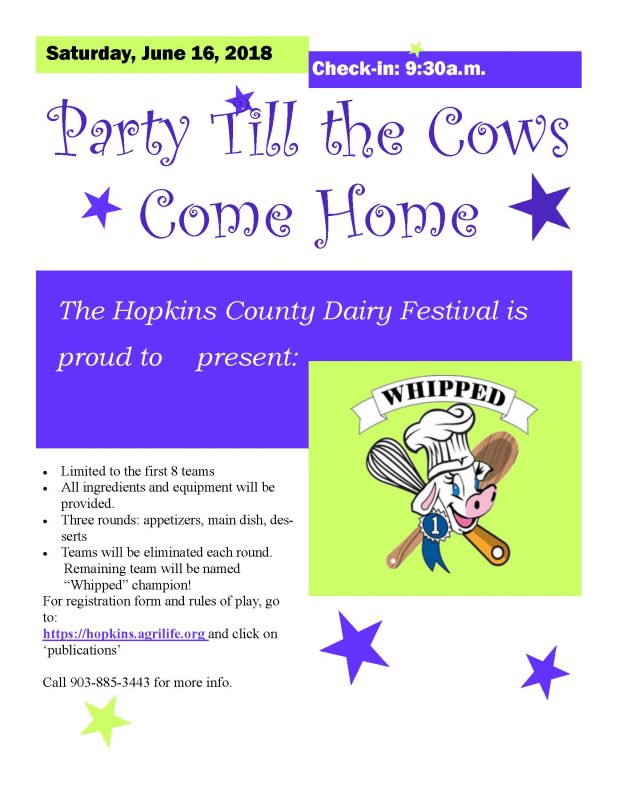 Saturday, June 16, 2018

Check-in: 9:30a.m.

Party Till the Cows Come Home

The Hopkins County Dairy Festival is proud to present:

WHIPPED

1

- Limited to the first 8 teams
- All ingredients and equipment will be provided.
- Three rounds: appetizers, main dish, desserts
- Teams will be eliminated each round. Remaining team will be named "Whipped" champion!

For registration form and rules of play, go to: https://hopkins.agrilife.org and click on 'publications'

Call 903-885-3443 for more info.